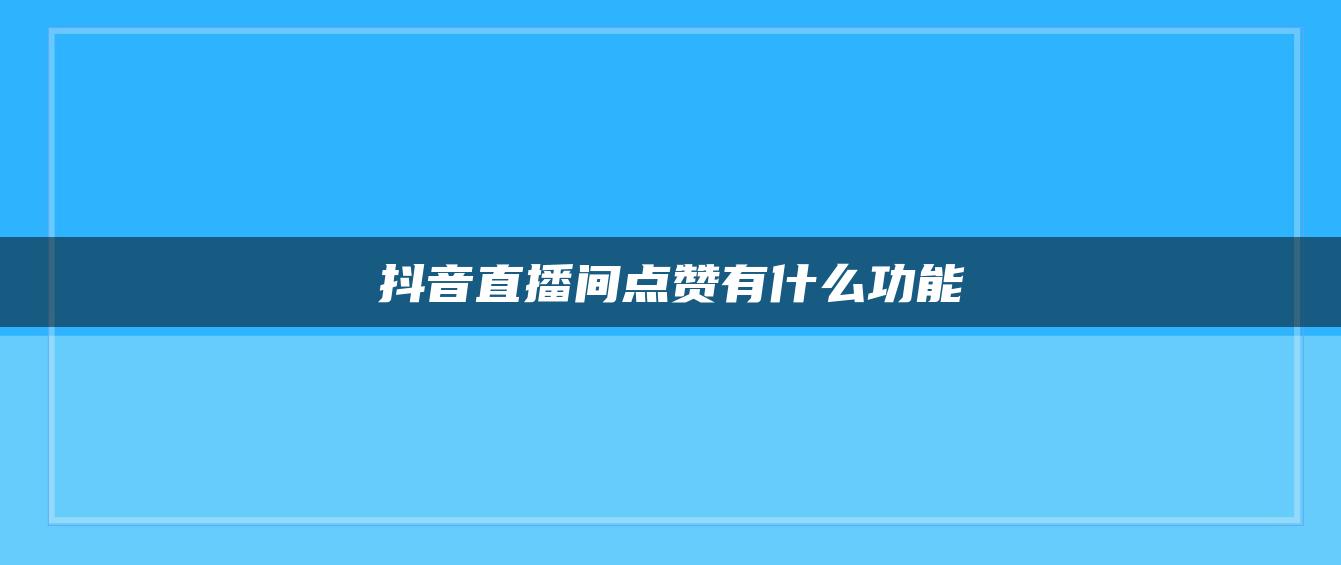 抖音直播间点赞有什么功能